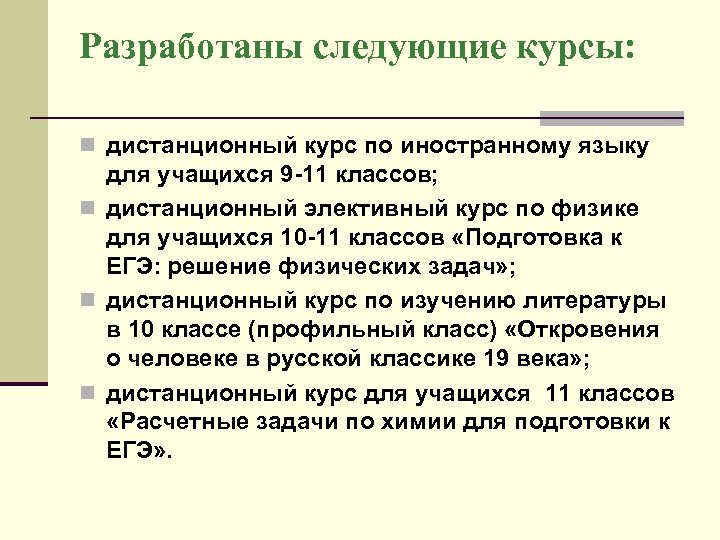 Разработаны следующие курсы:

дистанционный курс по иностранному языку для учащихся 9-11 классов;

дистанционный элективный курс по физике для учащихся 10-11 классов «Подготовка к ЕГЭ: решение физических задач»;

дистанционный курс по изучению литературы в 10 классе (профильный класс) «Откровения о человеке в русской классике 19 века»;

дистанционный курс для учащихся 11 классов «Расчетные задачи по химии для подготовки к ЕГЭ».